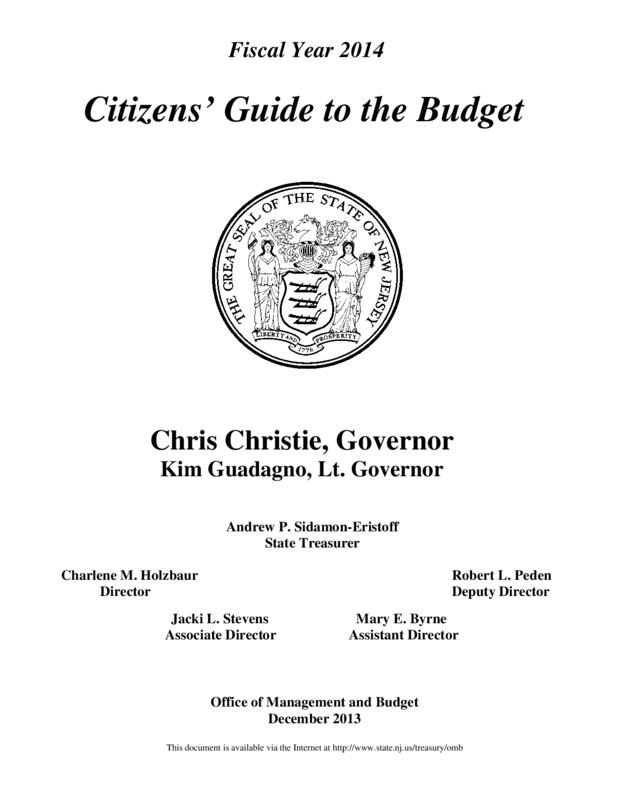 Fiscal Year 2014

Citizens' Guide to the Budget

THE GREAT SEAL OF THE STATE OF NEW JERSEY

LIBERTY AND PROSPERITY

1776

Chris Christie, Governor
Kim Guadagno, Lt. Governor

Andrew P. Sidamon-Eristoff
State Treasurer

Charlene M. Holzbaur
Director

Robert L. Peden
Deputy Director

Jacki L. Stevens
Associate Director

Mary E. Byrne
Assistant Director

Office of Management and Budget
December 2013

This document is available via the Internet at http://www.state.nj.us/treasury/omb